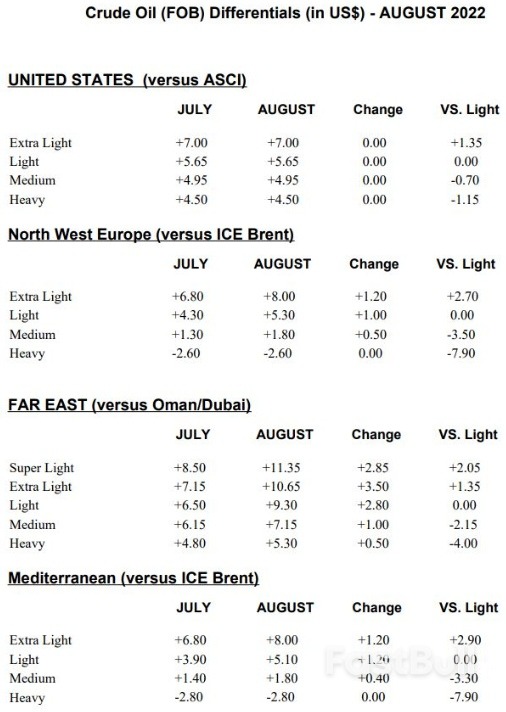 Crude Oil (FOB) Differentials (in US$) - AUGUST 2022

UNITED STATES (versus ASCI)

| | JULY | AUGUST | Change | VS. Light |
|---|---|---|---|---|
| Extra Light | +7.00 | +7.00 | 0.00 | +1.35 |
| Light | +5.65 | +5.65 | 0.00 | 0.00 |
| Medium | +4.95 | +4.95 | 0.00 | -0.70 |
| Heavy | +4.50 | +4.50 | 0.00 | -1.15 |

North West Europe (versus ICE Brent)

| | JULY | AUGUST | Change | VS. Light |
|---|---|---|---|---|
| Extra Light | +6.80 | +8.00 | +1.20 | +2.70 |
| Light | +4.30 | +5.30 | +1.00 | 0.00 |
| Medium | +1.30 | +1.80 | +0.50 | -3.50 |
| Heavy | -2.60 | -2.60 | 0.00 | -7.90 |

FAR EAST (versus Oman/Dubai)

| | JULY | AUGUST | Change | VS. Light |
|---|---|---|---|---|
| Super Light | +8.50 | +11.35 | +2.85 | +2.05 |
| Extra Light | +7.15 | +10.65 | +3.50 | +1.35 |
| Light | +6.50 | +9.30 | +2.80 | 0.00 |
| Medium | +6.15 | +7.15 | +1.00 | -2.15 |
| Heavy | +4.80 | +5.30 | +0.50 | -4.00 |

Mediterranean (versus ICE Brent)

| | JULY | AUGUST | Change | VS. Light |
|---|---|---|---|---|
| Extra Light | +6.80 | +8.00 | +1.20 | +2.90 |
| Light | +3.90 | +5.10 | +1.20 | 0.00 |
| Medium | +1.40 | +1.80 | +0.40 | -3.30 |
| Heavy | -2.80 | -2.80 | 0.00 | -7.90 |

FastBull